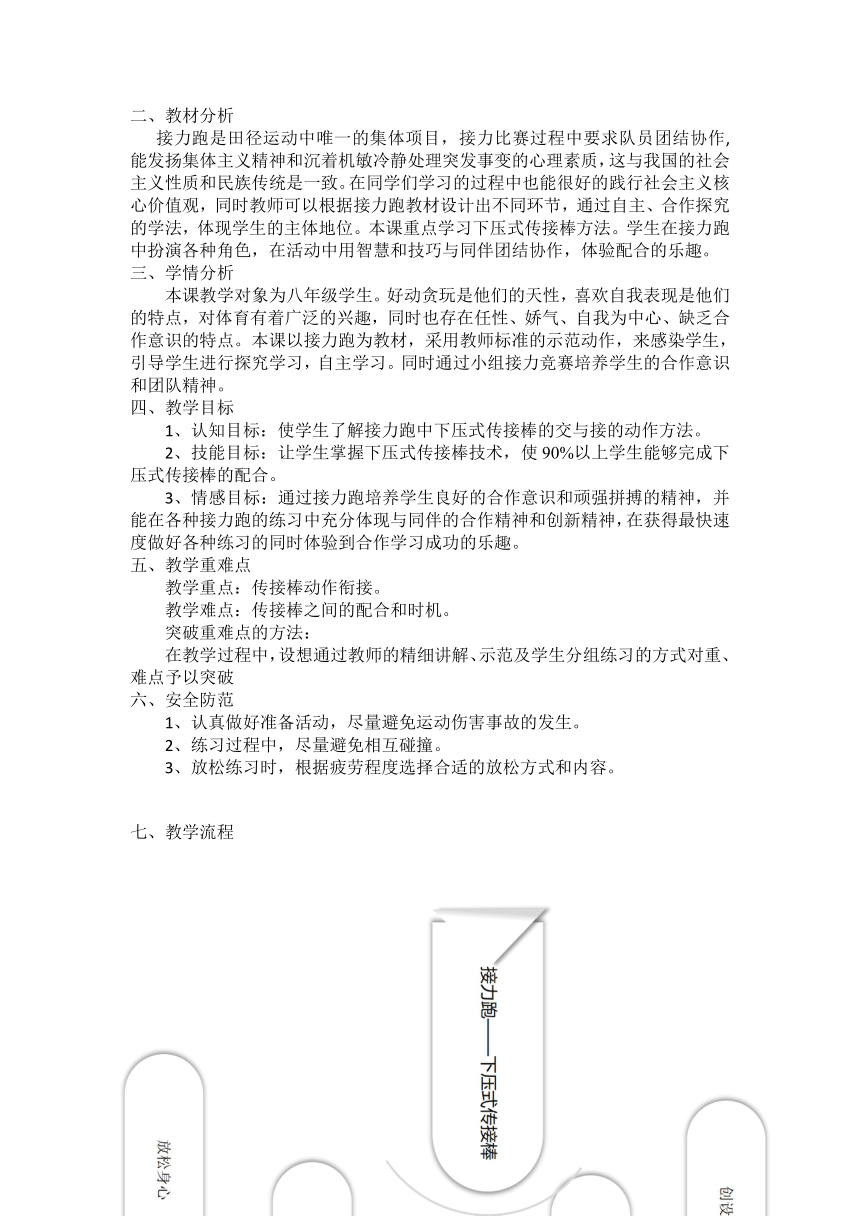 二、教材分析

接力跑是田径运动中唯一的集体项目，接力比赛过程中要求队员团结协作,能发扬集体主义精神和沉着机敏冷静处理突发事变的心理素质，这与我国的社会主义性质和民族传统是一致。在同学们学习的过程中也能很好的践行社会主义核心价值观，同时教师可以根据接力跑教材设计出不同环节，通过自主、合作探究的学法，体现学生的主体地位。本课重点学习下压式传接棒方法。学生在接力跑中扮演各种角色，在活动中用智慧和技巧与同伴团结协作，体验配合的乐趣。

三、学情分析

本课教学对象为八年级学生。好动贪玩是他们的天性，喜欢自我表现是他们的特点，对体育有着广泛的兴趣，同时也存在任性、娇气、自我为中心、缺乏合作意识的特点。本课以接力跑为教材，采用教师标准的示范动作，来感染学生，引导学生进行探究学习，自主学习。同时通过小组接力竞赛培养学生的合作意识和团队精神。

四、教学目标

1、认知目标：使学生了解接力跑中下压式传接棒的交与接的动作方法。

2、技能目标：让学生掌握下压式传接棒技术，使 90%以上学生能够完成下压式传接棒的配合。

3、情感目标：通过接力跑培养学生良好的合作意识和顽强拼搏的精神，并能在各种接力跑的练习中充分体现与同伴的合作精神和创新精神，在获得最快速度做好各种练习的同时体验到合作学习成功的乐趣。

五、教学重难点

教学重点：传接棒动作衔接。

教学难点：传接棒之间的配合和时机。

突破重难点的方法：

在教学过程中，设想通过教师的精细讲解、示范及学生分组练习的方式对重、难点予以突破

六、安全防范

1、认真做好准备活动，尽量避免运动伤害事故的发生。

2、练习过程中，尽量避免相互碰撞。

3、放松练习时，根据疲劳程度选择合适的放松方式和内容。

七、教学流程

接力跑——下压式传接棒

放松身心

创设